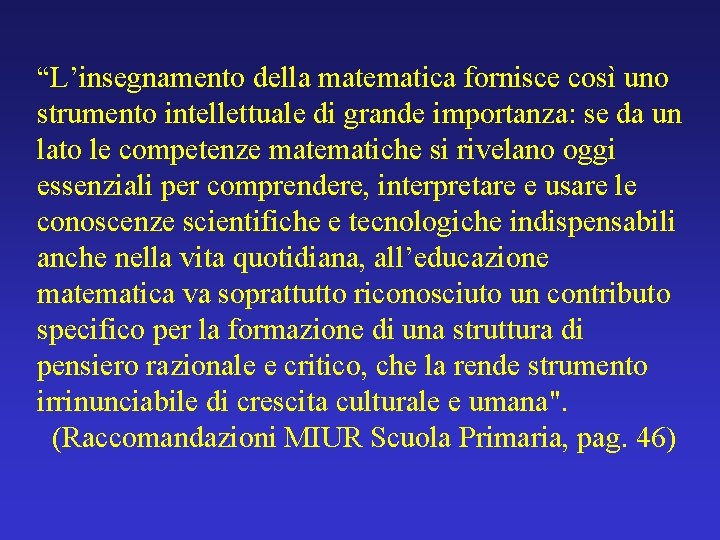 “L’insegnamento della matematica fornisce così uno strumento intellettuale di grande importanza: se da un lato le competenze matematiche si rivelano oggi essenziali per comprendere, interpretare e usare le conoscenze scientifiche e tecnologiche indispensabili anche nella vita quotidiana, all’educazione matematica va soprattutto riconosciuto un contributo specifico per la formazione di una struttura di pensiero razionale e critico, che la rende strumento irrinunciabile di crescita culturale e umana".

(Raccomandazioni MIUR Scuola Primaria, pag. 46)